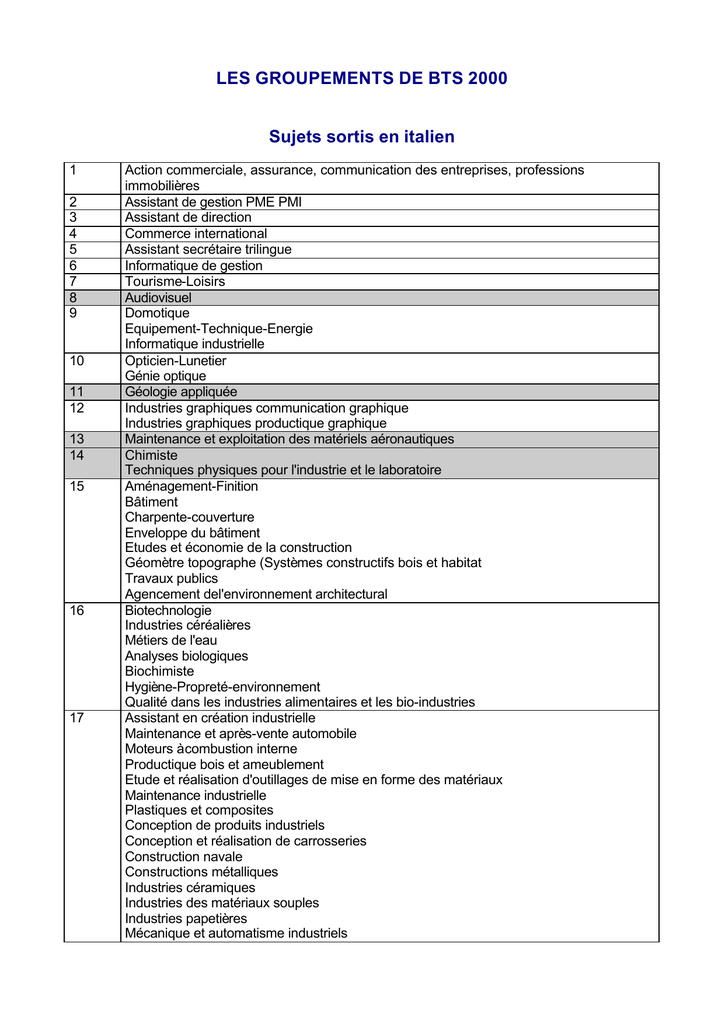 LES GROUPEMENTS DE BTS 2000

Sujets sortis en italien

| | |
|---|---|
| 1 | Action commerciale, assurance, communication des entreprises, professions immobilières |
| 2 | Assistant de gestion PME PMI |
| 3 | Assistant de direction |
| 4 | Commerce international |
| 5 | Assistant secrétaire trilingue |
| 6 | Informatique de gestion |
| 7 | Tourisme-Loisirs |
| 8 | Audiovisuel |
| 9 | Domotique<br>Equipement-Technique-Energie<br>Informatique industrielle |
| 10 | Opticien-Lunetier<br>Génie optique |
| 11 | Géologie appliquée |
| 12 | Industries graphiques communication graphique<br>Industries graphiques productique graphique |
| 13 | Maintenance et exploitation des matériels aéronautiques |
| 14 | Chimiste<br>Techniques physiques pour l'industrie et le laboratoire |
| 15 | Aménagement-Finition<br>Bâtiment<br>Charpente-couverture<br>Enveloppe du bâtiment<br>Etudes et économie de la construction<br>Géomètre topographe (Systèmes constructifs bois et habitat<br>Travaux publics<br>Agencement del'environnement architectural |
| 16 | Biotechnologie<br>Industries céréalières<br>Métiers de l'eau<br>Analyses biologiques<br>Biochimiste<br>Hygiène-Propreté-environnement<br>Qualité dans les industries alimentaires et les bio-industries |
| 17 | Assistant en création industrielle<br>Maintenance et après-vente automobile<br>Moteurs àcombustion interne<br>Productique bois et ameublement<br>Etude et réalisation d'outillages de mise en forme des matériaux<br>Maintenance industrielle<br>Plastiques et composites<br>Conception de produits industriels<br>Conception et réalisation de carrosseries<br>Construction navale<br>Constructions métalliques<br>Industries céramiques<br>Industries des matériaux souples<br>Industries papetières<br>Mécanique et automatisme industriels |